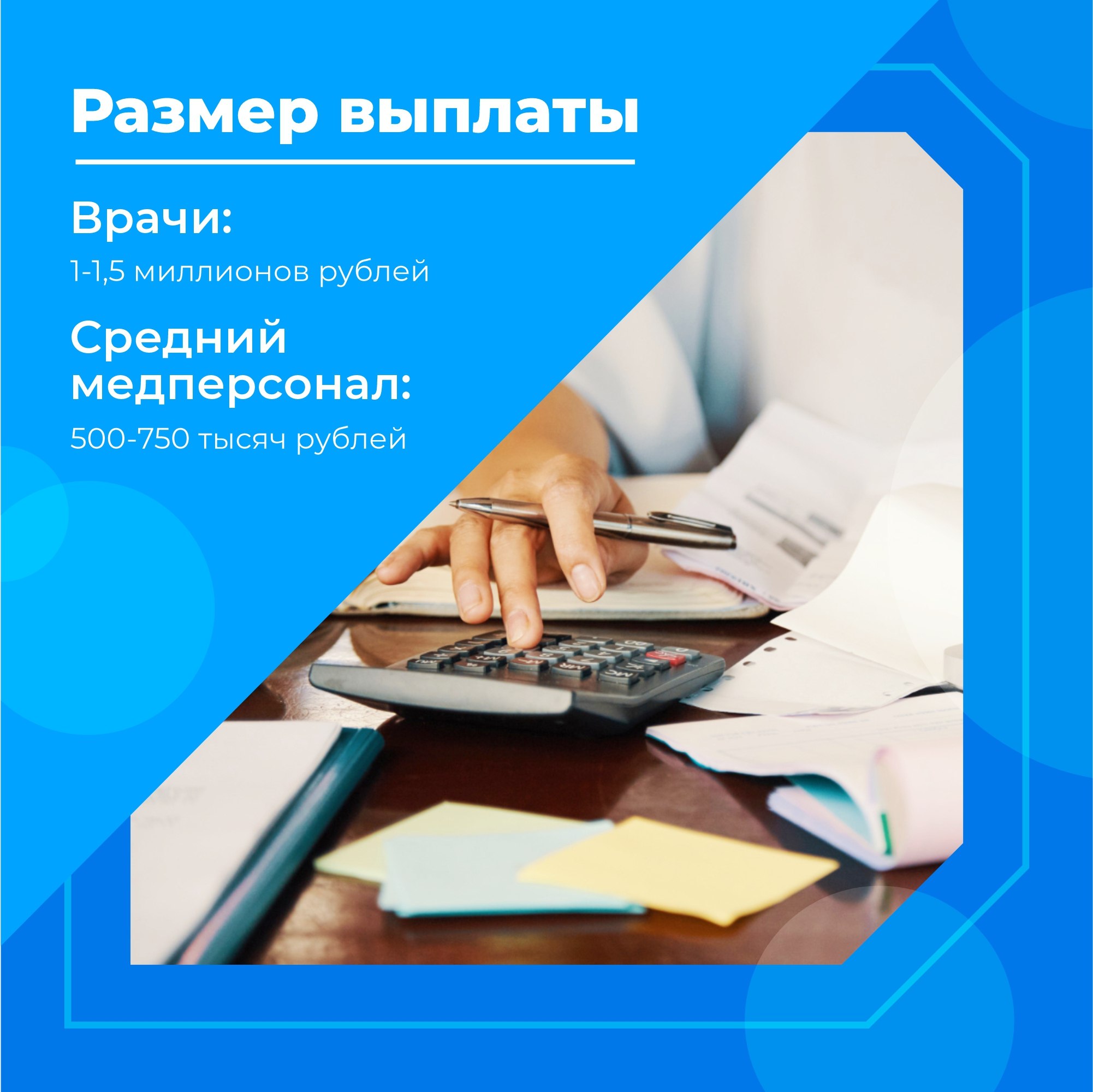 Размер выплаты

Врачи:

1-1,5 миллионов рублей

Средний медперсонал:

500-750 тысяч рублей